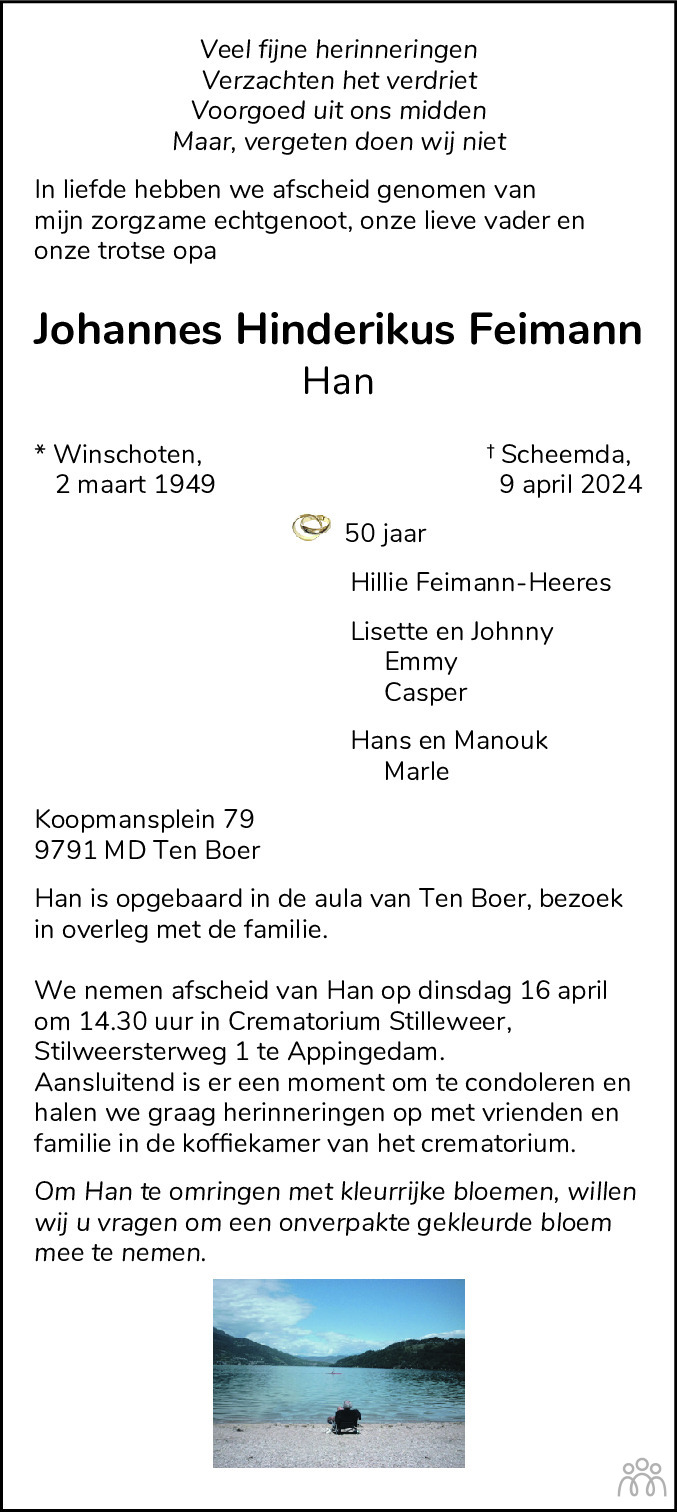 Veel fijne herinneringen
Verzachten het verdriet
Voorgoed uit ons midden
Maar, vergeten doen wij niet

In liefde hebben we afscheid genomen van mijn zorgzame echtgenoot, onze lieve vader en onze trotse opa

Johannes Hinderikus Feimann
Han

* Winschoten, 2 maart 1949

† Scheemda, 9 april 2024

50 jaar

Hillie Feimann-Heeres

Lisette en Johnny
Emmy
Casper

Hans en Manouk
Marle

Koopmansplein 79
9791 MD Ten Boer

Han is opgebaard in de aula van Ten Boer, bezoek in overleg met de familie.

We nemen afscheid van Han op dinsdag 16 april om 14.30 uur in Crematorium Stilleweer, Stilweersterweg 1 te Appingedam.
Aansluitend is er een moment om te condoleren en halen we graag herinneringen op met vrienden en familie in de koffiekamer van het crematorium.

Om Han te omringen met kleurrijke bloemen, willen wij u vragen om een onverpakte gekleurde bloem mee te nemen.